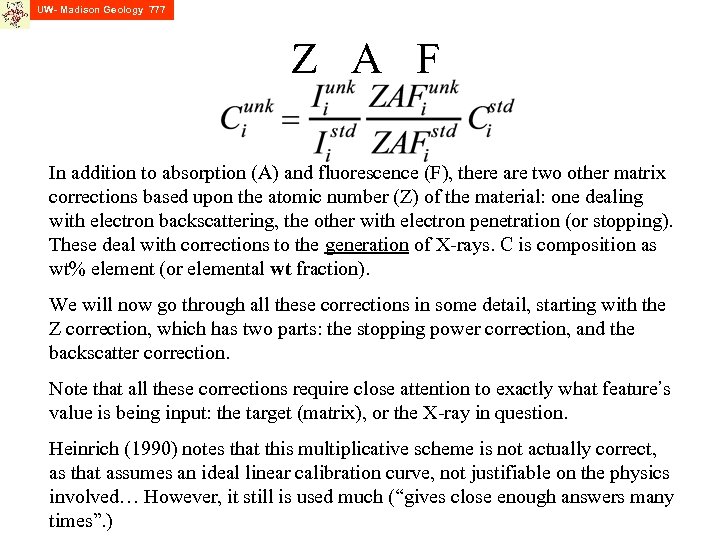 UW- Madison Geology 777

Z A F

$C_i^{unk} = \frac{I_i^{unk}}{I_i^{std}} \frac{ZAF_i^{unk}}{ZAF_i^{std}} C_i^{std}$

In addition to absorption (A) and fluorescence (F), there are two other matrix corrections based upon the atomic number (Z) of the material: one dealing with electron backscattering, the other with electron penetration (or stopping). These deal with corrections to the generation of X-rays. C is composition as wt% element (or elemental wt fraction).

We will now go through all these corrections in some detail, starting with the Z correction, which has two parts: the stopping power correction, and the backscatter correction.

Note that all these corrections require close attention to exactly what feature's value is being input: the target (matrix), or the X-ray in question.

Heinrich (1990) notes that this multiplicative scheme is not actually correct, as that assumes an ideal linear calibration curve, not justifiable on the physics involved… However, it still is used much ("gives close enough answers many times".)